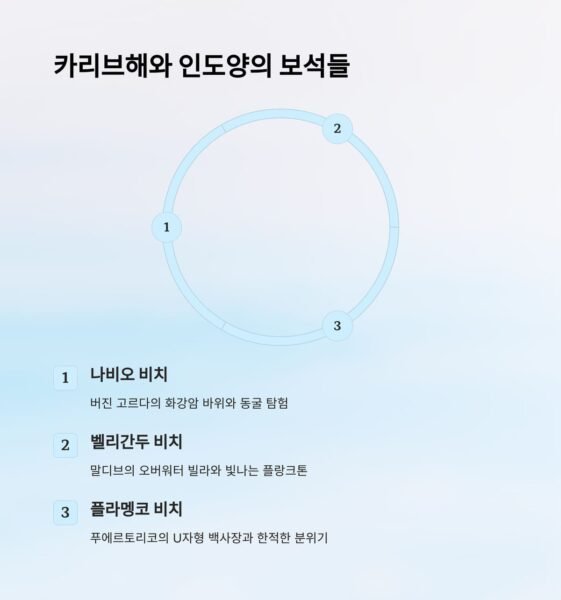 카리브해와 인도양의 보석들

2

1

3

1 나비오 비치

버진 고르다의 화강암 바위와 동굴 탐험

2 벨리간두 비치

말디브의 오버워터 빌라와 빛나는 플랑크톤

3 플라멩코 비치

푸에르토리코의 U자형 백사장과 한적한 분위기